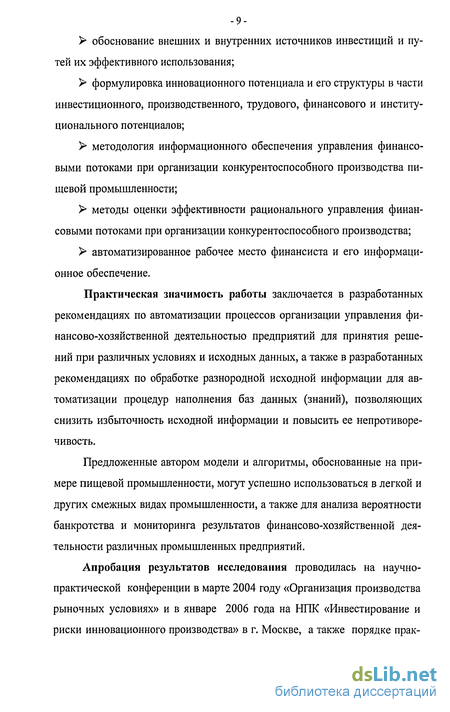 - 9 -

➢ обоснование внешних и внутренних источников инвестиций и путей их эффективного использования;

➢ формулировка инновационного потенциала и его структуры в части инвестиционного, производственного, трудового, финансового и институционального потенциалов;

➢ методология информационного обеспечения управления финансовыми потоками при организации конкурентоспособного производства пищевой промышленности;

➢ методы оценки эффективности рационального управления финансовыми потоками при организации конкурентоспособного производства;

➢ автоматизированное рабочее место финансиста и его информационное обеспечение.

Практическая значимость работы заключается в разработанных рекомендациях по автоматизации процессов организации управления финансово-хозяйственной деятельностью предприятий для принятия решений при различных условиях и исходных данных, а также в разработанных рекомендациях по обработке разнородной исходной информации для автоматизации процедур наполнения баз данных (знаний), позволяющих снизить избыточность исходной информации и повысить ее непротиворечивость.

Предложенные автором модели и алгоритмы, обоснованные на примере пищевой промышленности, могут успешно использоваться в легкой и других смежных видах промышленности, а также для анализа вероятности банкротства и мониторинга результатов финансово-хозяйственной деятельности различных промышленных предприятий.

Апробация результатов исследования проводилась на научно-практической конференции в марте 2004 году «Организация производства рыночных условиях» и в январе 2006 года на НПК «Инвестирование и риски инновационного производства» в г. Москве, а также порядке прак-

dsLib.net
библиотека диссертаций